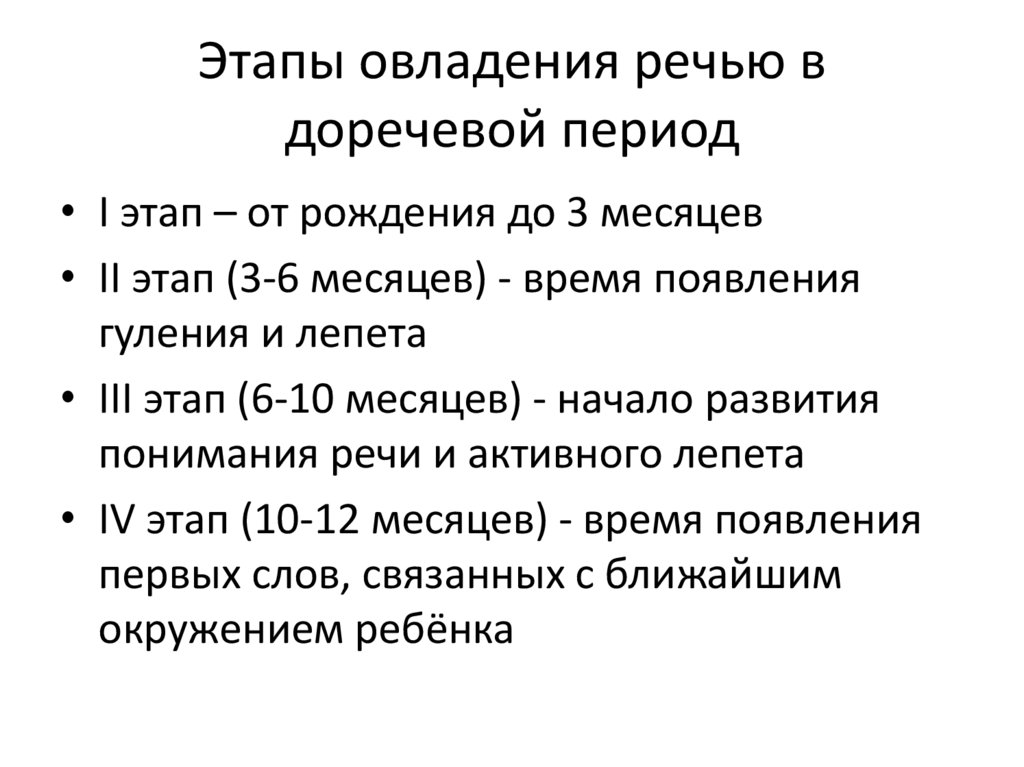 Этапы овладения речью в доречевой период

• I этап – от рождения до 3 месяцев
• II этап (3-6 месяцев) - время появления гуления и лепета
• III этап (6-10 месяцев) - начало развития понимания речи и активного лепета
• IV этап (10-12 месяцев) - время появления первых слов, связанных с ближайшим окружением ребёнка